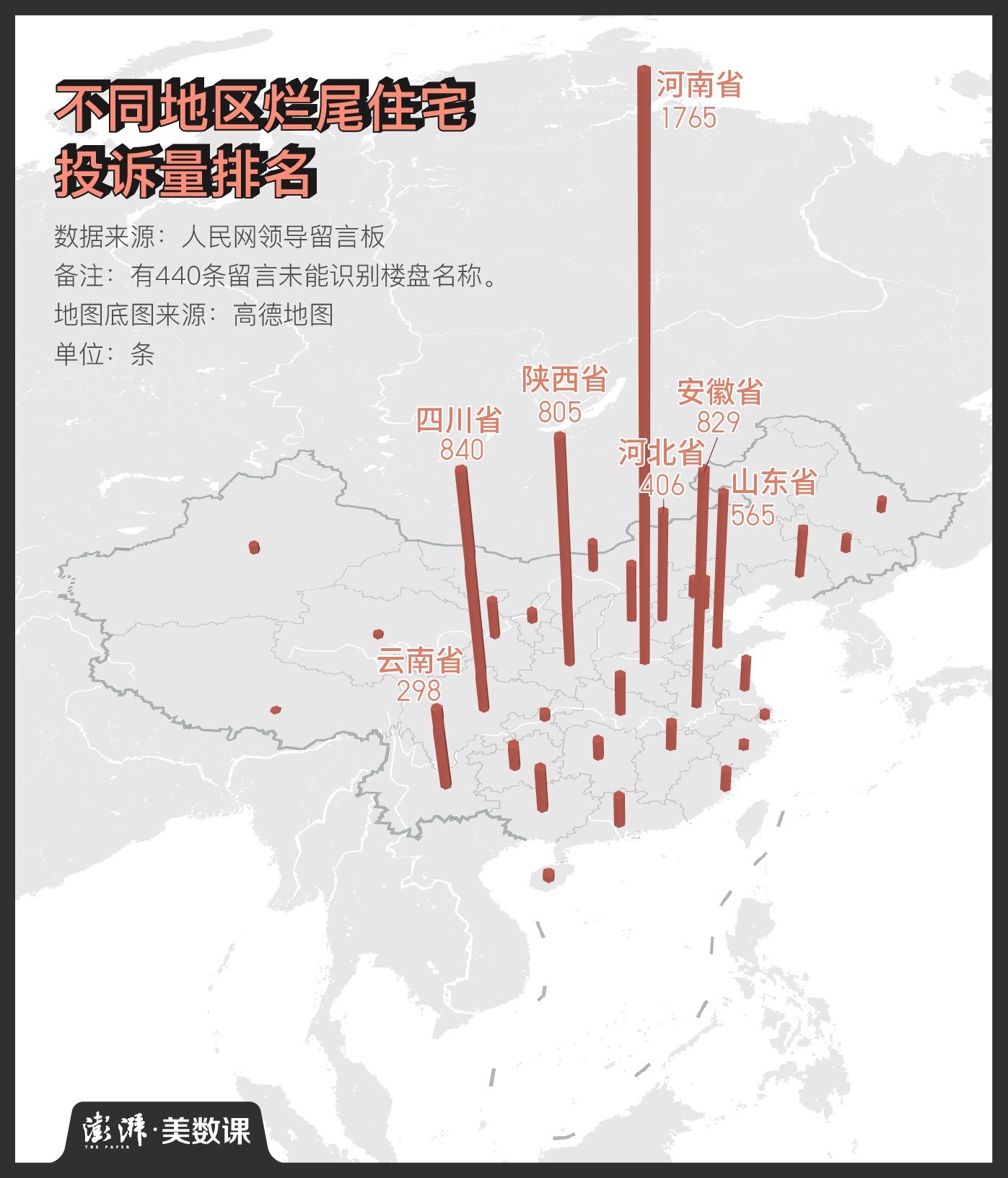 不同地区烂尾住宅投诉量排名

数据来源：人民网领导留言板
备注：有440条留言未能识别楼盘名称。
地图底图来源：高德地图
单位：条

河南省
1765

陕西省
805

安徽省
829

四川省
840

河北省
406

山东省
565

云南省
298

澎湃·美数课
THE PAPER